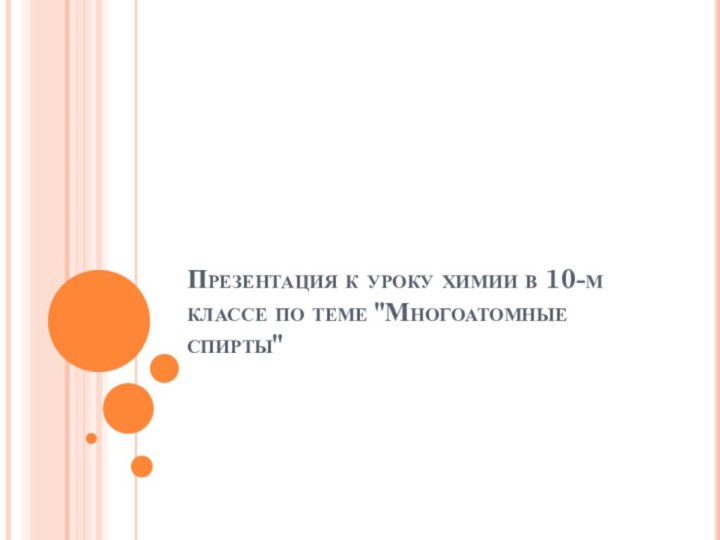 Презентация к уроку химии в 10-м классе по теме "Многоатомные спирты"